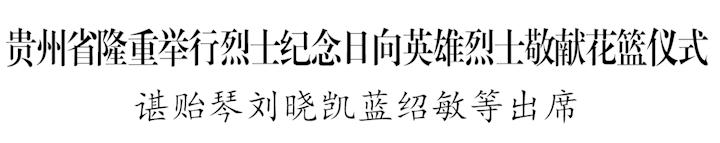 贵州省隆重举行烈士纪念日向英雄烈士敬献花篮仪式

谌贻琴刘晓凯蓝绍敏等出席